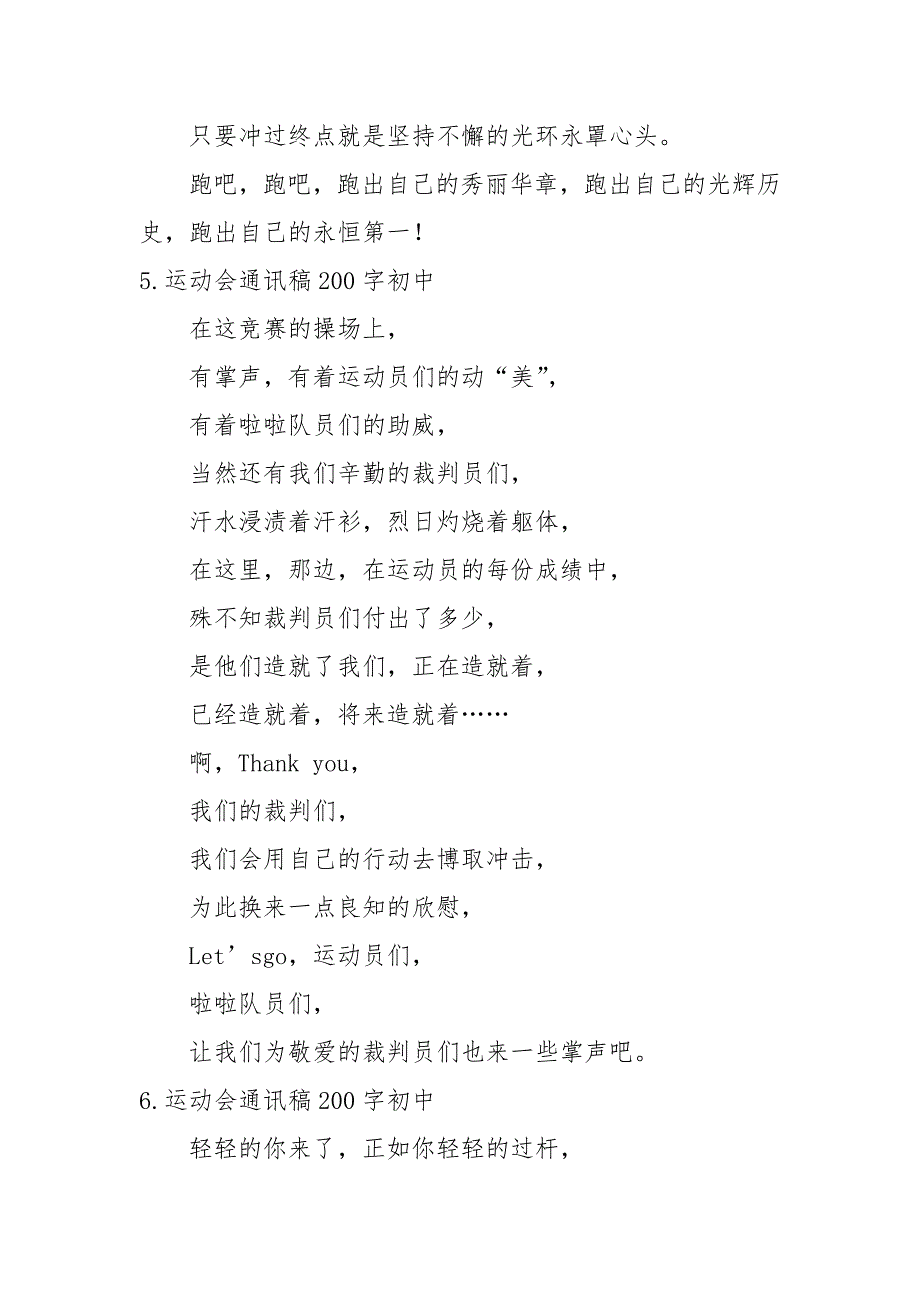 只要冲过终点就是坚持不懈的光环永罩心头。

跑吧，跑吧，跑出自己的秀丽华章，跑出自己的光辉历史，跑出自己的永恒第一！

5.运动会通讯稿200字初中

在这竞赛的操场上，

有掌声，有着运动员们的动“美”，

有着啦啦队员们的助威，

当然还有我们辛勤的裁判员们，

汗水浸渍着汗衫，烈日灼烧着躯体，

在这里，那边，在运动员的每份成绩中，

殊不知裁判员们付出了多少，

是他们造就了我们，正在造就着，

已经造就着，将来造就着……

啊，Thank you，

我们的裁判们，

我们会用自己的行动去博取冲击，

为此换来一点良知的欣慰，

Let’sgo，运动员们，

啦啦队员们，

让我们为敬爱的裁判员们也来一些掌声吧。

6.运动会通讯稿200字初中

轻轻的你来了，正如你轻轻的过杆，